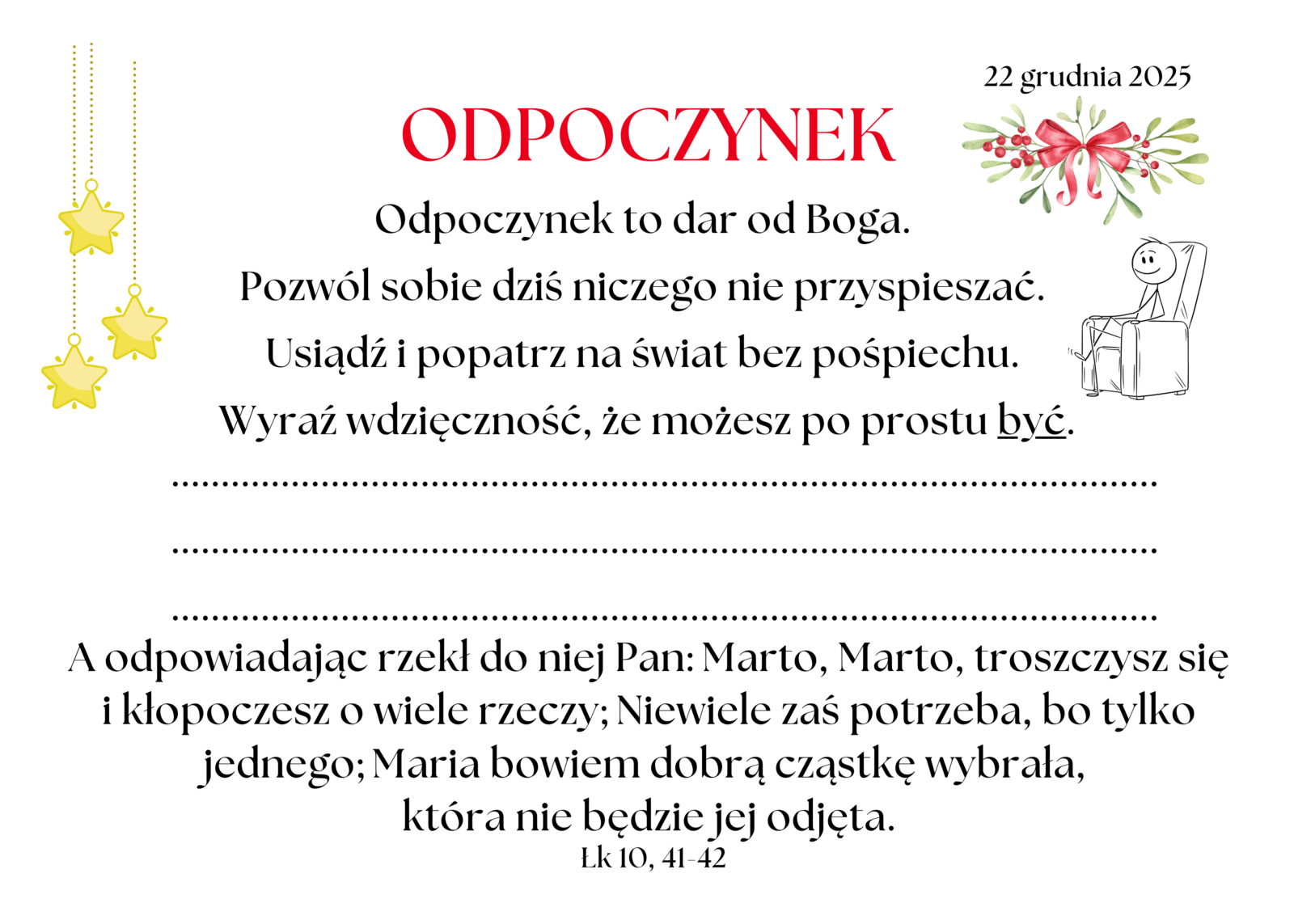 22 grudnia 2025

ODPOCZYNEK

Odpoczynek to dar od Boga.
Pozwól sobie dziś niczego nie przyspieszać.
Usiądź i popatrz na świat bez pośpiechu.
Wyraź wdzięczność, że możesz po prostu być.

..........................................................................................

..........................................................................................

..........................................................................................

A odpowiadając rzekł do niej Pan: Marto, Marto, troszczysz się i kłopoczesz o wiele rzeczy; Niewiele zaś potrzeba, bo tylko jednego; Maria bowiem dobrą cząstkę wybrała, która nie będzie jej odjęta.
Łk 10, 41-42